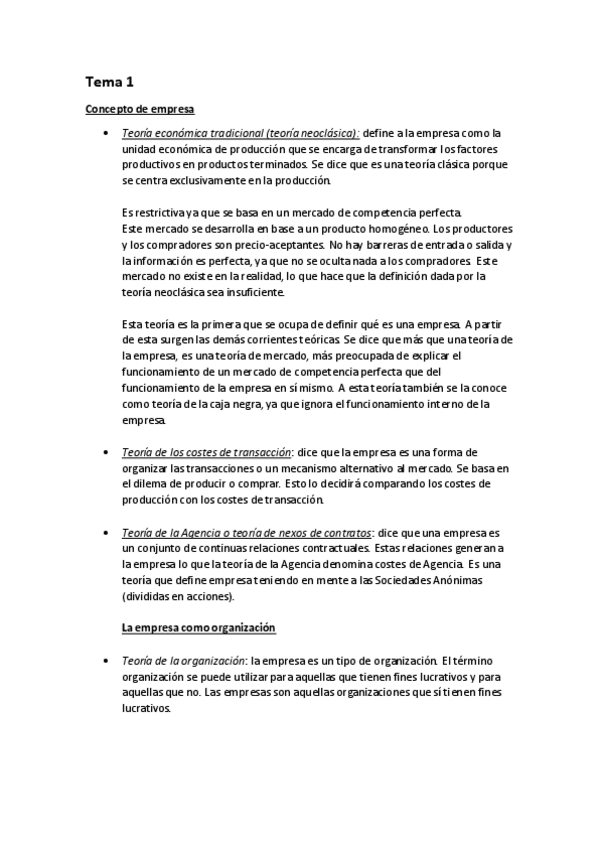 Tema 1

Concepto de empresa

• Teoría económica tradicional (teoría neoclásica): define a la empresa como la unidad económica de producción que se encarga de transformar los factores productivos en productos terminados. Se dice que es una teoría clásica porque se centra exclusivamente en la producción.

Es restrictiva ya que se basa en un mercado de competencia perfecta. Este mercado se desarrolla en base a un producto homogéneo. Los productores y los compradores son precio-aceptantes. No hay barreras de entrada o salida y la información es perfecta, ya que no se oculta nada a los compradores. Este mercado no existe en la realidad, lo que hace que la definición dada por la teoría neoclásica sea insuficiente.

Esta teoría es la primera que se ocupa de definir qué es una empresa. A partir de esta surgen las demás corrientes teóricas. Se dice que más que una teoría de la empresa, es una teoría de mercado, más preocupada de explicar el funcionamiento de un mercado de competencia perfecta que del funcionamiento de la empresa en sí mismo. A esta teoría también se la conoce como teoría de la caja negra, ya que ignora el funcionamiento interno de la empresa.

• Teoría de los costes de transacción: dice que la empresa es una forma de organizar las transacciones o un mecanismo alternativo al mercado. Se basa en el dilema de producir o comprar. Esto lo decidirá comparando los costes de producción con los costes de transacción.

• Teoría de la Agencia o teoría de nexos de contratos: dice que una empresa es un conjunto de continuas relaciones contractuales. Estas relaciones generan a la empresa lo que la teoría de la Agencia denomina costes de Agencia. Es una teoría que define empresa teniendo en mente a las Sociedades Anónimas (divididas en acciones).

La empresa como organización

• Teoría de la organización: la empresa es un tipo de organización. El término organización se puede utilizar para aquellas que tienen fines lucrativos y para aquellas que no. Las empresas son aquellas organizaciones que sí tienen fines lucrativos.